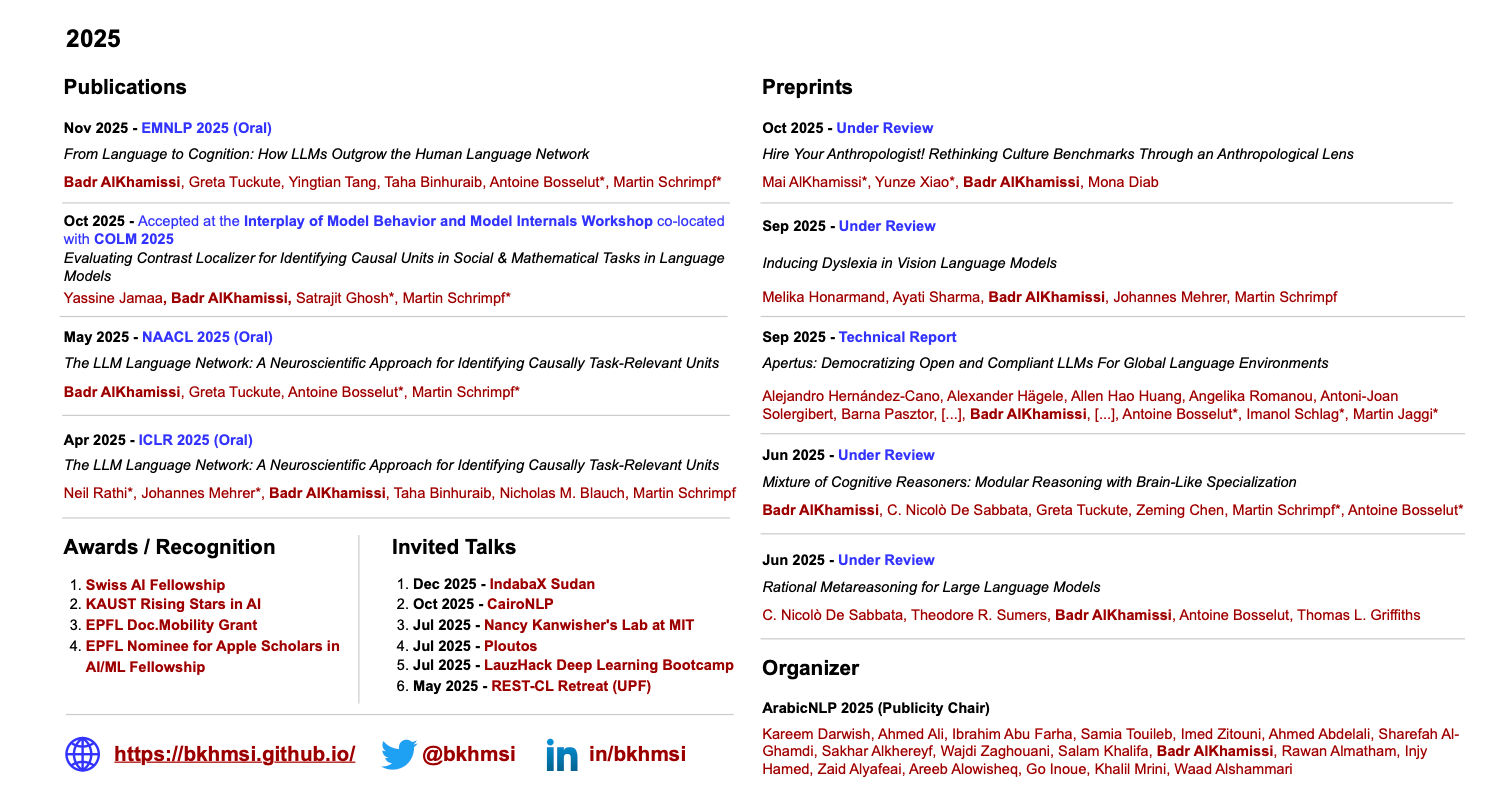 2025

Publications

Nov 2025 - EMNLP 2025 (Oral)

From Language to Cognition: How LLMs Outgrow the Human Language Network

Badr AlKhamissi, Greta Tuckute, Yingtian Tang, Taha Binhuraib, Antoine Bosselut*, Martin Schrimpf*

Oct 2025 - Accepted at the Interplay of Model Behavior and Model Internals Workshop co-located with COLM 2025

Evaluating Contrast Localizer for Identifying Causal Units in Social & Mathematical Tasks in Language Models

Yassine Jamaa, Badr AlKhamissi, Satrajit Ghosh*, Martin Schrimpf*

May 2025 - NAACL 2025 (Oral)

The LLM Language Network: A Neuroscientific Approach for Identifying Causally Task-Relevant Units

Badr AlKhamissi, Greta Tuckute, Antoine Bosselut*, Martin Schrimpf*

Apr 2025 - ICLR 2025 (Oral)

The LLM Language Network: A Neuroscientific Approach for Identifying Causally Task-Relevant Units

Neil Rathi*, Johannes Mehrer*, Badr AlKhamissi, Taha Binhuraib, Nicholas M. Blauch, Martin Schrimpf

Awards / Recognition

1. Swiss AI Fellowship
2. KAUST Rising Stars in AI
3. EPFL Doc.Mobility Grant
4. EPFL Nominee for Apple Scholars in AI/ML Fellowship

Invited Talks

1. Dec 2025 - IndabaX Sudan
2. Oct 2025 - CairoNLP
3. Jul 2025 - Nancy Kanwisher's Lab at MIT
4. Jul 2025 - Ploutos
5. Jul 2025 - LauzHack Deep Learning Bootcamp
6. May 2025 - REST-CL Retreat (UPF)

https://bkhmsi.github.io/ @bkhmsi in/bkhmsi

Preprints

Oct 2025 - Under Review

Hire Your Anthropologist! Rethinking Culture Benchmarks Through an Anthropological Lens

Mai AlKhamissi*, Yunze Xiao*, Badr AlKhamissi, Mona Diab

Sep 2025 - Under Review

Inducing Dyslexia in Vision Language Models

Melika Honarmand, Ayati Sharma, Badr AlKhamissi, Johannes Mehrer, Martin Schrimpf

Sep 2025 - Technical Report

Apertus: Democratizing Open and Compliant LLMs For Global Language Environments

Alejandro Hernández-Cano, Alexander Hägele, Allen Hao Huang, Angelika Romanou, Antoni-Joan Solergibert, Barna Pasztor, [...], Badr AlKhamissi, [...], Antoine Bosselut*, Imanol Schlag*, Martin Jaggi*

Jun 2025 - Under Review

Mixture of Cognitive Reasoners: Modular Reasoning with Brain-Like Specialization

Badr AlKhamissi, C. Nicolò De Sabbata, Greta Tuckute, Zeming Chen, Martin Schrimpf*, Antoine Bosselut*

Jun 2025 - Under Review

Rational Metareasoning for Large Language Models

C. Nicolò De Sabbata, Theodore R. Sumers, Badr AlKhamissi, Antoine Bosselut, Thomas L. Griffiths

Organizer

ArabicNLP 2025 (Publicity Chair)

Kareem Darwish, Ahmed Ali, Ibrahim Abu Farha, Samia Touileb, Imed Zitouni, Ahmed Abdelali, Sharefah Al-Ghamdi, Sakhar Alkhereyf, Wajdi Zaghouani, Salam Khalifa, Badr AlKhamissi, Rawan Almatham, Injy Hamed, Zaid Alyafeai, Areeb Alowisheq, Go Inoue, Khalil Mrini, Waad Alshammari